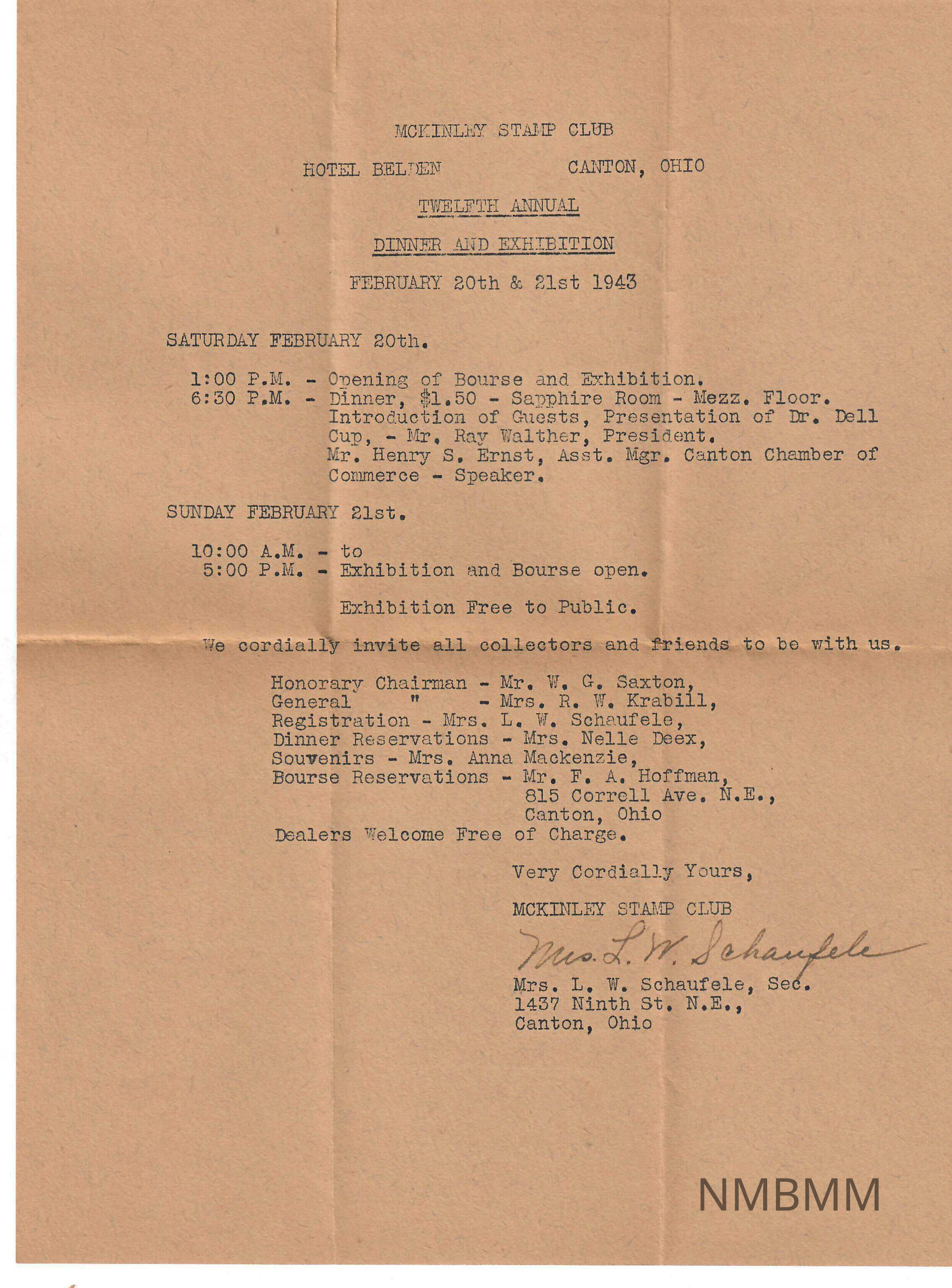 MCKINLEY STAMP CLUB

HOTEL BELDEN CANTON, OHIO

TWELFTH ANNUAL

DINNER AND EXHIBITION

FEBRUARY 20th & 21st 1943

SATURDAY FEBRUARY 20th.

1:00 P.M. - Opening of Bourse and Exhibition.
6:30 P.M. - Dinner, $1.50 - Sapphire Room - Mezz. Floor. Introduction of Guests, Presentation of Dr. Dell Cup, - Mr. Ray Walther, President. Mr. Henry S. Ernst, Asst. Mgr. Canton Chamber of Commerce - Speaker.

SUNDAY FEBRUARY 21st.

10:00 A.M. - to
5:00 P.M. - Exhibition and Bourse open.

Exhibition Free to Public.

We cordially invite all collectors and friends to be with us.

Honorary Chairman - Mr. W. G. Saxton,
General " - Mrs. R. W. Krabill,
Registration - Mrs. L. W. Schaufele,
Dinner Reservations - Mrs. Nelle Deex,
Souvenirs - Mrs. Anna Mackenzie,
Bourse Reservations - Mr. F. A. Hoffman, 815 Correll Ave. N.E., Canton, Ohio
Dealers Welcome Free of Charge.

Very Cordially Yours,

MCKINLEY STAMP CLUB

Mrs. L. W. Schaufele

Mrs. L. W. Schaufele, Sec.
1437 Ninth St. N.E.,
Canton, Ohio

NMBMM